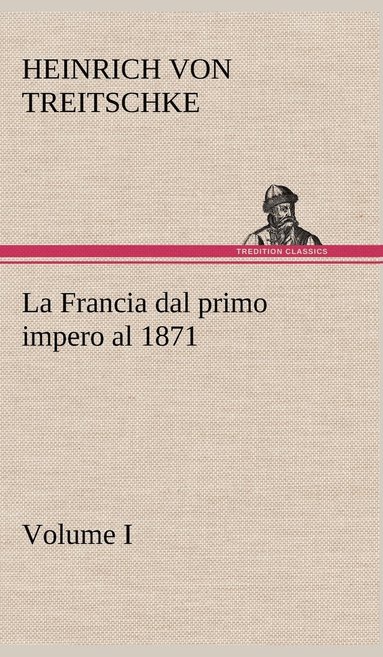 HEINRICH VON TREITSCHKE

TREDITION CLASSICS

La Francia dal primo impero al 1871

Volume I